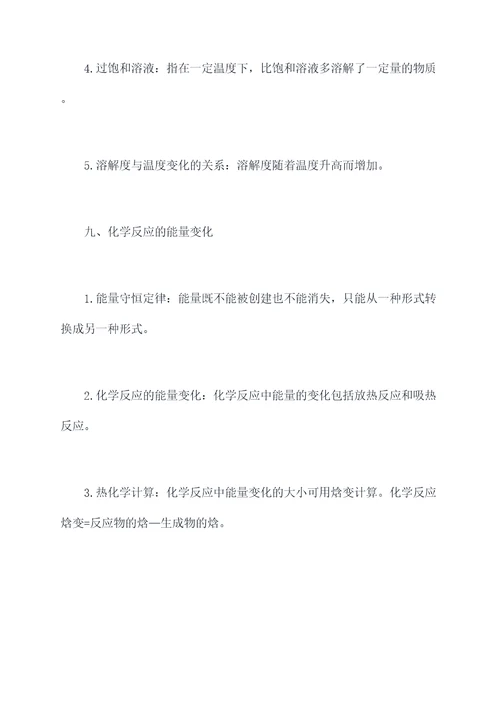 4.过饱和溶液：指在一定温度下，比饱和溶液多溶解了一定量的物质。

5.溶解度与温度变化的关系：溶解度随着温度升高而增加。

九、化学反应的能量变化

1.能量守恒定律：能量既不能被创建也不能消失，只能从一种形式转换成另一种形式。

2.化学反应的能量变化：化学反应中能量的变化包括放热反应和吸热反应。

3.热化学计算：化学反应中能量变化的大小可用焓变计算。化学反应焓变=反应物的焓—生成物的焓。